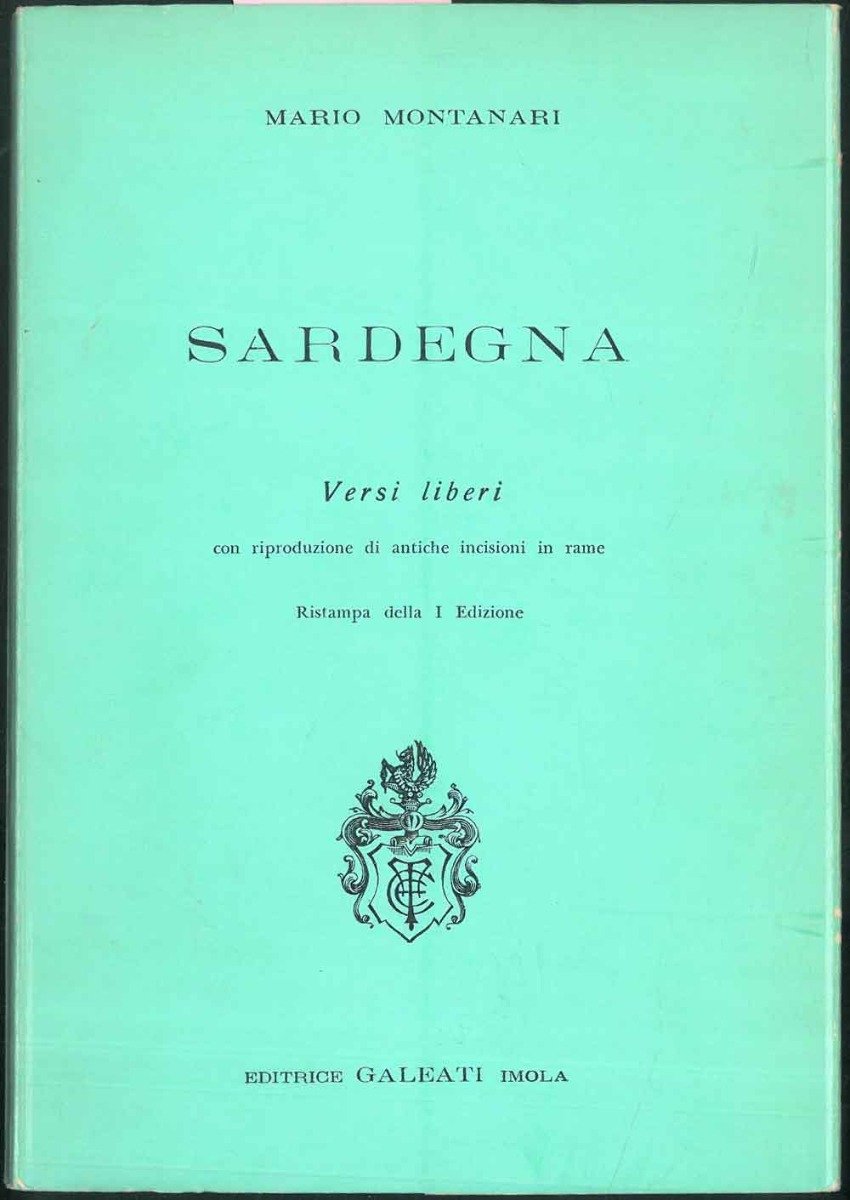 MARIO MONTANARI

SARDEGNA

Versi liberi

con riproduzione di antiche incisioni in rame

Ristampa della I Edizione

EDITRICE GALEATI IMOLA